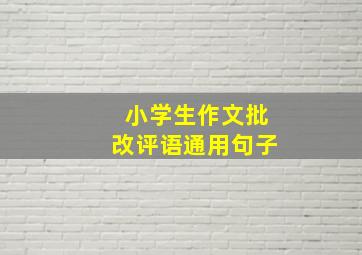 小学生作文批改评语通用句子